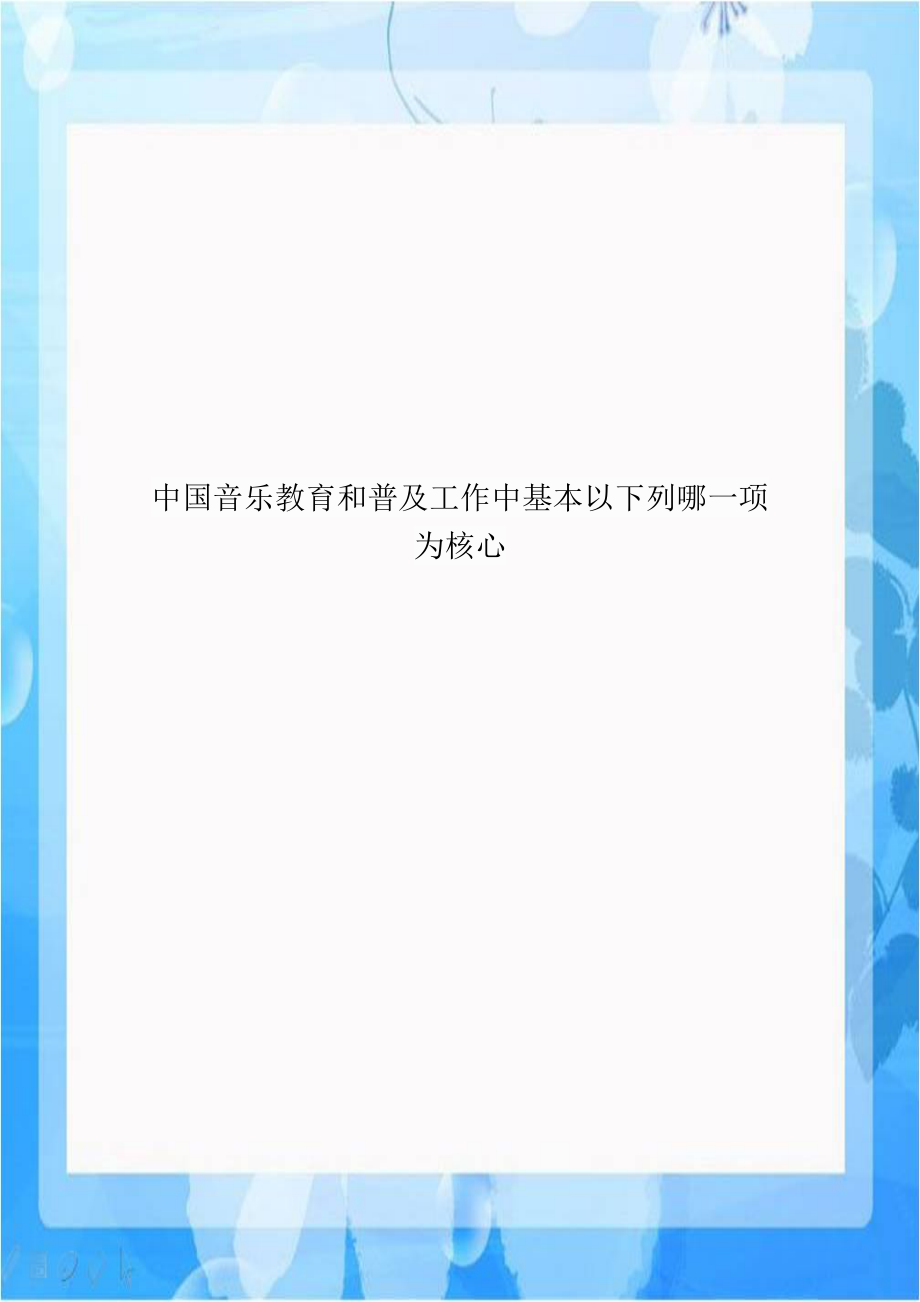 中国音乐教育和普及工作中基本以下列哪一项为核心